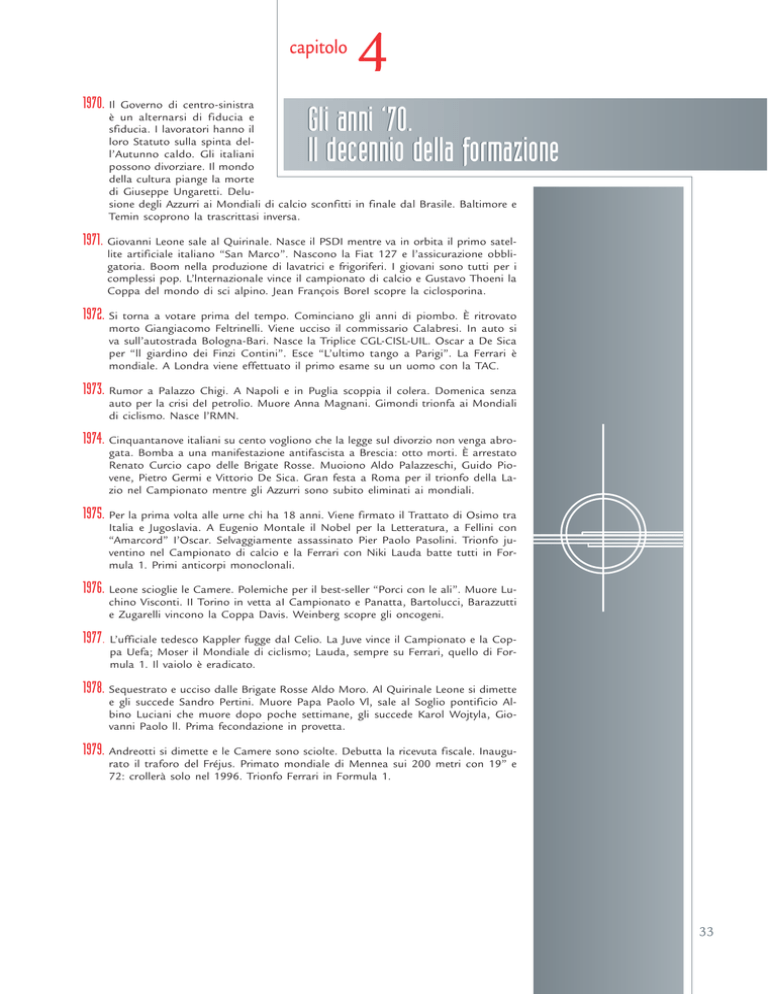 capitolo 4

Gli anni '70.
Il decennio della formazione

1970. Il Governo di centro-sinistra è un alternarsi di fiducia e sfiducia. I lavoratori hanno il loro Statuto sulla spinta dell'Autunno caldo. Gli italiani possono divorziare. Il mondo della cultura piange la morte di Giuseppe Ungaretti. Delusione degli Azzurri ai Mondiali di calcio sconfitti in finale dal Brasile. Baltimore e Temin scoprono la trascrittasi inversa.

1971. Giovanni Leone sale al Quirinale. Nasce il PSDI mentre va in orbita il primo satellite artificiale italiano "San Marco". Nascono la Fiat 127 e l'assicurazione obbligatoria. Boom nella produzione di lavatrici e frigoriferi. I giovani sono tutti per i complessi pop. L'Internazionale vince il campionato di calcio e Gustavo Thoeni la Coppa del mondo di sci alpino. Jean François Borel scopre la ciclosporina.

1972. Si torna a votare prima del tempo. Cominciano gli anni di piombo. È ritrovato morto Giangiacomo Feltrinelli. Viene ucciso il commissario Calabresi. In auto si va sull'autostrada Bologna-Bari. Nasce la Triplice CGL-CISL-UIL. Oscar a De Sica per "Il giardino dei Finzi Contini". Esce "L'ultimo tango a Parigi". La Ferrari è mondiale. A Londra viene effettuato il primo esame su un uomo con la TAC.

1973. Rumor a Palazzo Chigi. A Napoli e in Puglia scoppia il colera. Domenica senza auto per la crisi del petrolio. Muore Anna Magnani. Gimondi trionfa ai Mondiali di ciclismo. Nasce l'RMN.

1974. Cinquantanove italiani su cento vogliono che la legge sul divorzio non venga abrogata. Bomba a una manifestazione antifascista a Brescia: otto morti. È arrestato Renato Curcio capo delle Brigate Rosse. Muoiono Aldo Palazzeschi, Guido Piovene, Pietro Germi e Vittorio De Sica. Gran festa a Roma per il trionfo della Lazio nel Campionato mentre gli Azzurri sono subito eliminati ai mondiali.

1975. Per la prima volta alle urne chi ha 18 anni. Viene firmato il Trattato di Osimo tra Italia e Jugoslavia. A Eugenio Montale il Nobel per la Letteratura, a Fellini con "Amarcord" l'Oscar. Selvaggiamente assassinato Pier Paolo Pasolini. Trionfo juventino nel Campionato di calcio e la Ferrari con Niki Lauda batte tutti in Formula 1. Primi anticorpi monoclonali.

1976. Leone scioglie le Camere. Polemiche per il best-seller "Porci con le ali". Muore Luchino Visconti. Il Torino in vetta al Campionato e Panatta, Bartolucci, Barazzutti e Zugarelli vincono la Coppa Davis. Weinberg scopre gli oncogeni.

1977. L'ufficiale tedesco Kappler fugge dal Celio. La Juve vince il Campionato e la Coppa Uefa; Moser il Mondiale di ciclismo; Lauda, sempre su Ferrari, quello di Formula 1. Il vaiolo è eradicato.

1978. Sequestrato e ucciso dalle Brigate Rosse Aldo Moro. Al Quirinale Leone si dimette e gli succede Sandro Pertini. Muore Papa Paolo VI, sale al Soglio pontificio Albino Luciani che muore dopo poche settimane, gli succede Karol Wojtyla, Giovanni Paolo II. Prima fecondazione in provetta.

1979. Andreotti si dimette e le Camere sono sciolte. Debutta la ricevuta fiscale. Inaugurato il traforo del Fréjus. Primato mondiale di Mennea sui 200 metri con 19" e 72: crollerà solo nel 1996. Trionfo Ferrari in Formula 1.

33